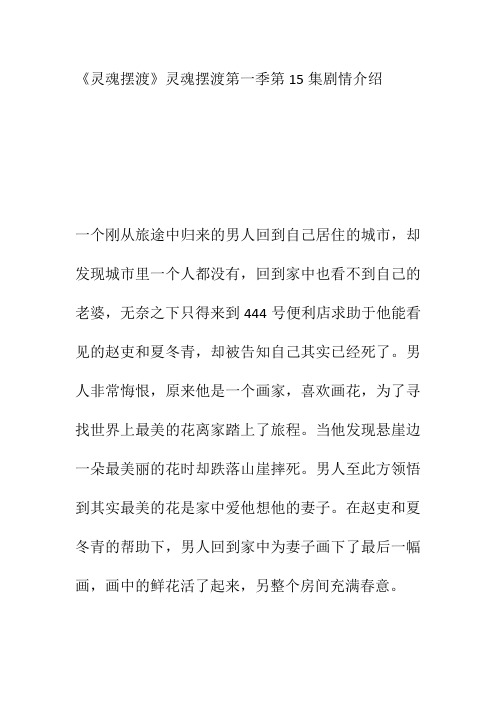 《灵魂摆渡》灵魂摆渡第一季第 15 集剧情介绍

一个刚从旅途中归来的男人回到自己居住的城市，却发现城市里一个人都没有，回到家中也看不到自己的老婆，无奈之下只得来到 444 号便利店求助于他能看见的赵吏和夏冬青，却被告知自己其实已经死了。男人非常悔恨，原来他是一个画家，喜欢画花，为了寻找世界上最美的花离家踏上了旅程。当他发现悬崖边一朵最美丽的花时却跌落山崖摔死。男人至此方领悟到其实最美的花是家中爱他想他的妻子。在赵吏和夏冬青的帮助下，男人回到家中为妻子画下了最后一幅画，画中的鲜花活了起来，另整个房间充满春意。